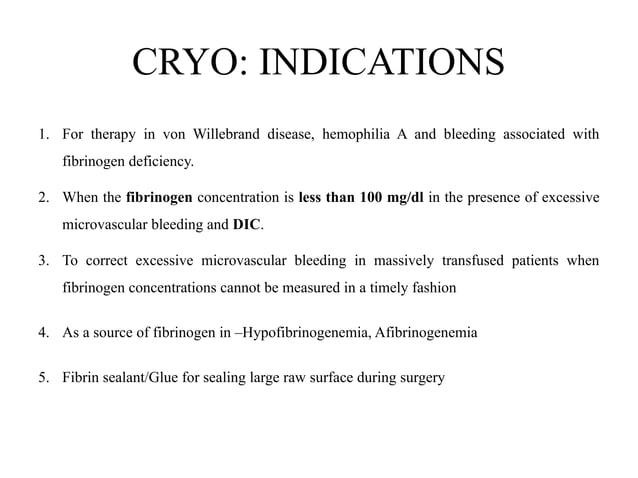 CRYO: INDICATIONS

1. For therapy in von Willebrand disease, hemophilia A and bleeding associated with fibrinogen deficiency.

2. When the fibrinogen concentration is less than 100 mg/dl in the presence of excessive microvascular bleeding and DIC.

3. To correct excessive microvascular bleeding in massively transfused patients when fibrinogen concentrations cannot be measured in a timely fashion

4. As a source of fibrinogen in –Hypofibrinogenemia, Afibrinogenemia

5. Fibrin sealant/Glue for sealing large raw surface during surgery